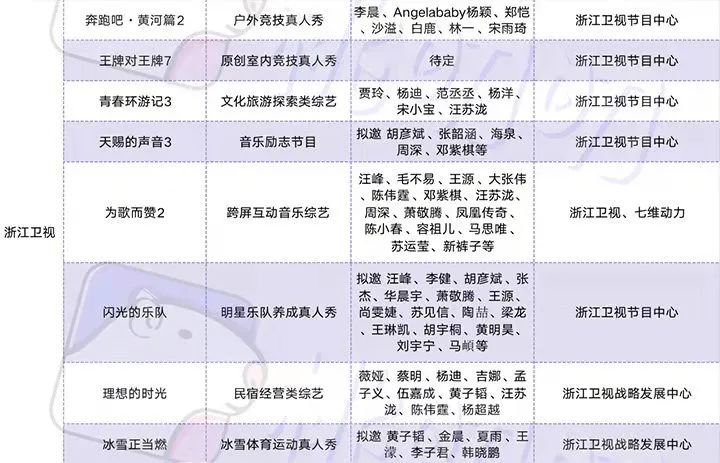 |  |  |  |  |  |
|---|---|---|---|---|
| 浙江卫视 | 奔跑吧·黄河篇2 | 户外竞技真人秀 | 李晨、Angelababy杨颖、郑恺、沙溢、白鹿、林一、宋雨琦 | 浙江卫视节目中心 |
|  | 王牌对王牌7 | 原创室内竞技真人秀 | 待定 | 浙江卫视节目中心 |
|  | 青春环游记3 | 文化旅游探索类综艺 | 贾玲、杨迪、范丞丞、杨洋、宋小宝、汪苏泷 | 浙江卫视节目中心 |
|  | 天赐的声音3 | 音乐励志节目 | 拟邀 胡彦斌、张韶涵、海泉、周深、邓紫棋等 | 浙江卫视节目中心 |
|  | 为歌而赞2 | 跨屏互动音乐综艺 | 汪峰、毛不易、王源、大张伟、陈伟霆、邓紫棋、汪苏泷、周深、萧敬腾、凤凰传奇、陈小春、容祖儿、马思唯、苏运莹、新裤子等 | 浙江卫视、七维动力 |
|  | 闪光的乐队 | 明星乐队养成真人秀 | 拟邀 汪峰、李健、胡彦斌、张杰、华晨宇、萧敬腾、王源、尚雯婕、苏见信、陶喆、梁龙、王琳凯、胡宇桐、黄明昊、刘宇宁、马頔等 | 浙江卫视节目中心 |
|  | 理想的时光 | 民宿经营类综艺 | 薇娅、蔡明、杨迪、吉娜、孟子义、伍嘉成、黄子韬、汪苏泷、陈伟霆、杨超越 | 浙江卫视战略发展中心 |
|  | 冰雪正当燃 | 冰雪体育运动真人秀 | 拟邀 黄子韬、金晨、夏雨、王濛、李子君、韩晓鹏 | 浙江卫视战略发展中心 |